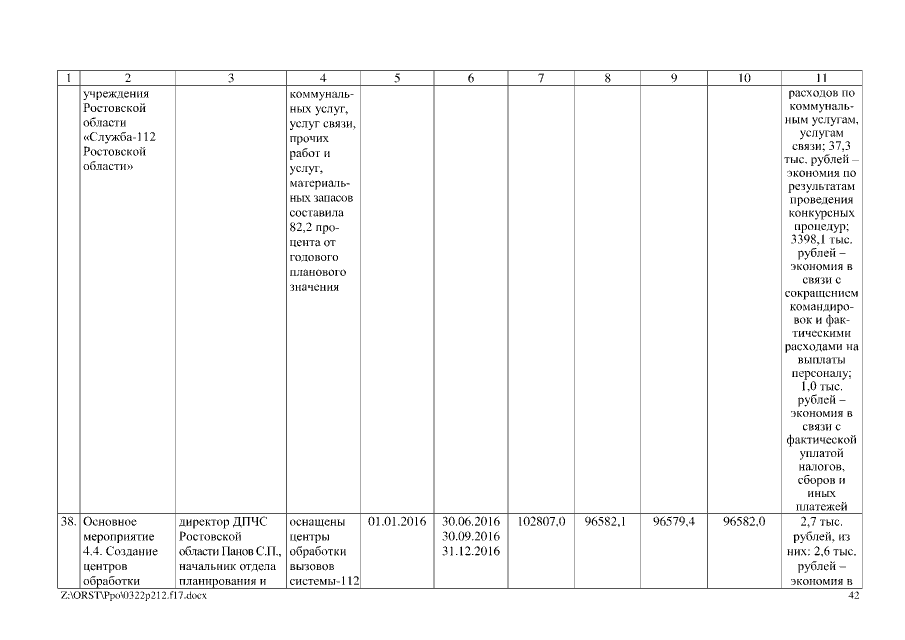 | 1 | 2 | 3 | 4 | 5 | 6 | 7 | 8 | 9 | 10 | 11 |
|---|---|---|---|---|---|---|---|---|---|---|
| | учреждения Ростовской области «Служба-112 Ростовской области» | | коммунальных услуг, услуг связи, прочих работ и услуг, материальных запасов составила 82,2 процента от годового планового значения | | | | | | | расходов по коммунальным услугам, услугам связи; 37,3 тыс. рублей – экономия по результатам проведения конкурсных процедур; 3398,1 тыс. рублей – экономия в связи с сокращением командировок и фактическими расходами на выплаты персоналу; 1,0 тыс. рублей – экономия в связи с фактической уплатой налогов, сборов и иных платежей |
| 38. | Основное мероприятие 4.4. Создание центров обработки | директор ДПЧС Ростовской области Панов С.П., начальник отдела планирования и | оснащены центры обработки вызовов системы-112 | 01.01.2016 | 30.06.2016 30.09.2016 31.12.2016 | 102807,0 | 96582,1 | 96579,4 | 96582,0 | 2,7 тыс. рублей, из них: 2,6 тыс. рублей – экономия в |

Z:\ORST\Ppo\0322p212.f17.docx 42